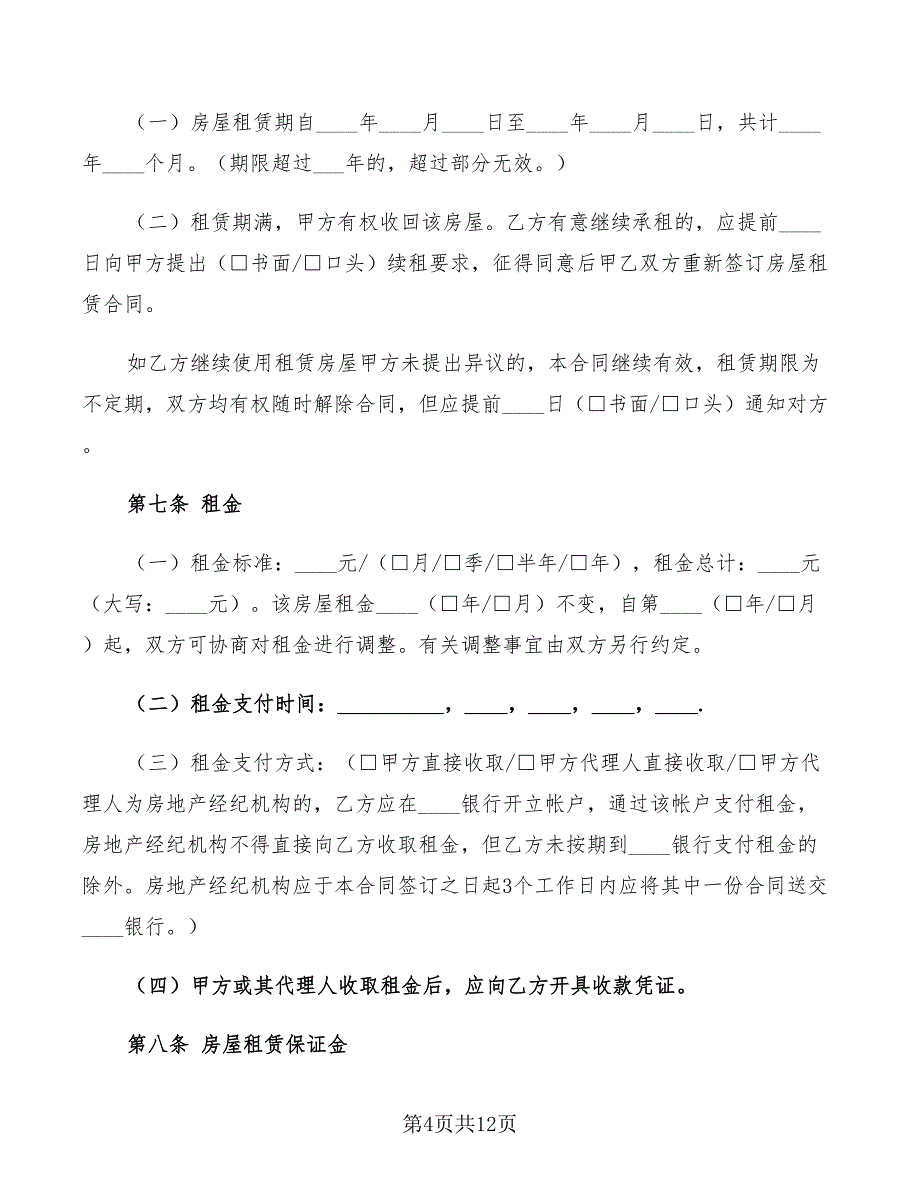 （一）房屋租赁期自____年____月____日至____年____月____日，共计____年____个月。（期限超过___年的，超过部分无效。）

（二）租赁期满，甲方有权收回该房屋。乙方有意继续承租的，应提前____日向甲方提出（□书面/□口头）续租要求，征得同意后甲乙双方重新签订房屋租赁合同。

如乙方继续使用租赁房屋甲方未提出异议的，本合同继续有效，租赁期限为不定期，双方均有权随时解除合同，但应提前____日（□书面/□口头）通知对方。

第七条 租金

（一）租金标准：____元/（□月/□季/□半年/□年），租金总计：____元（大写：____元）。该房屋租金____（□年/□月）不变，自第____（□年/□月）起，双方可协商对租金进行调整。有关调整事宜由双方另行约定。

（二）租金支付时间：__________，____，____，____，____.

（三）租金支付方式：（□甲方直接收取/□甲方代理人直接收取/□甲方代理人为房地产经纪机构的，乙方应在____银行开立帐户，通过该帐户支付租金，房地产经纪机构不得直接向乙方收取租金，但乙方未按期到____银行支付租金的除外。房地产经纪机构应于本合同签订之日起3个工作日内应将其中一份合同送交____银行。）

（四）甲方或其代理人收取租金后，应向乙方开具收款凭证。

第八条 房屋租赁保证金

第4页共12页